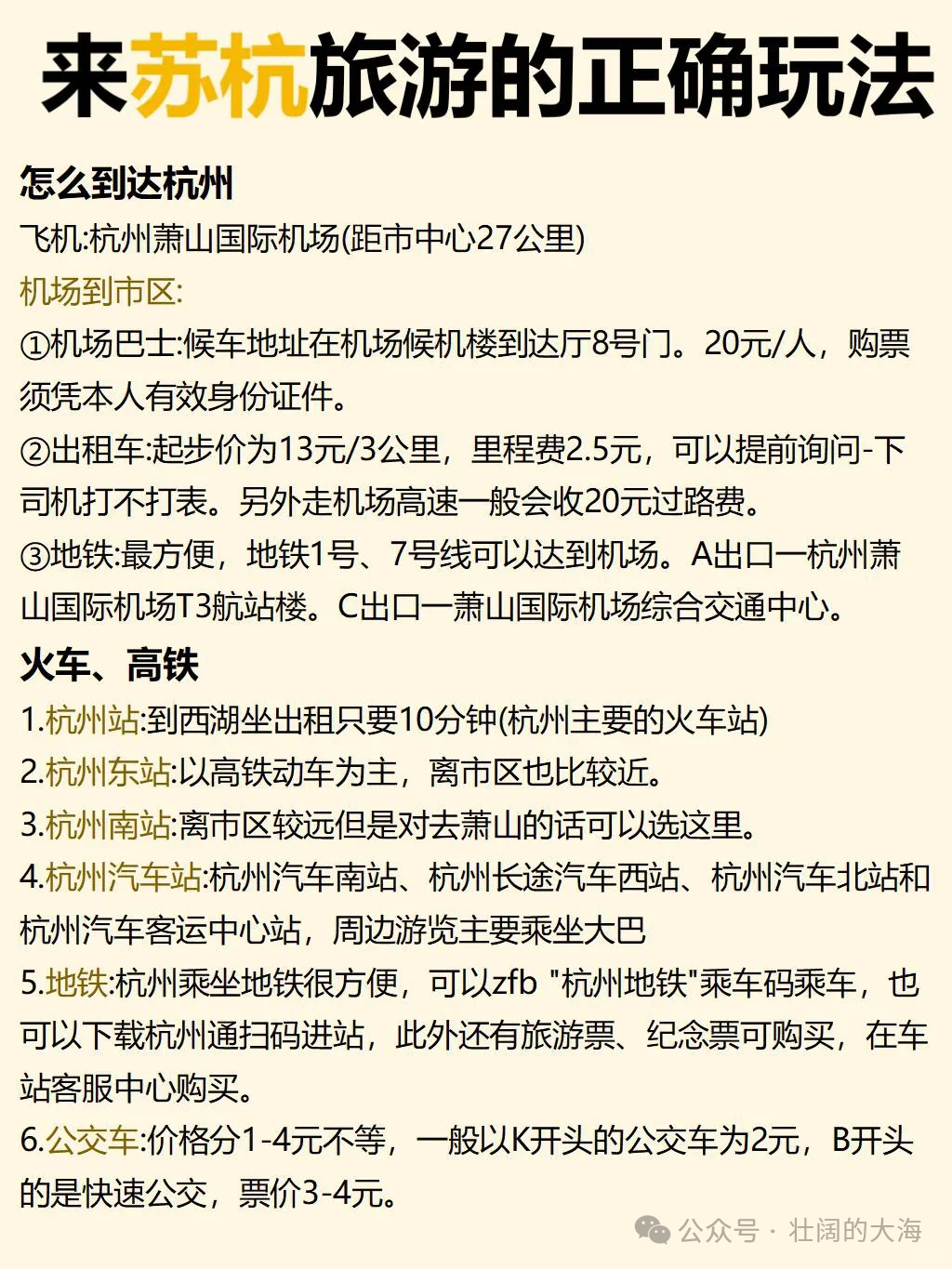 来苏杭旅游的正确玩法

怎么到达杭州
飞机:杭州萧山国际机场(距市中心27公里)
机场到市区:
①机场巴士:候车地址在机场候机楼到达厅8号门。20元/人，购票须凭本人有效身份证件。
②出租车:起步价为13元/3公里，里程费2.5元，可以提前询问-下司机打不打表。另外走机场高速一般会收20元过路费。
③地铁:最方便，地铁1号、7号线可以达到机场。A出口一杭州萧山国际机场T3航站楼。C出口一萧山国际机场综合交通中心。

火车、高铁
1.杭州站:到西湖坐出租只要10分钟(杭州主要的火车站)
2.杭州东站:以高铁动车为主，离市区也比较近。
3.杭州南站:离市区较远但是对去萧山的话可以选这里。
4.杭州汽车站:杭州汽车南站、杭州长途汽车西站、杭州汽车北站和杭州汽车客运中心站，周边游览主要乘坐大巴
5.地铁:杭州乘坐地铁很方便，可以zfb "杭州地铁"乘车码乘车，也可以下载杭州通扫码进站，此外还有旅游票、纪念票可购买，在车站客服中心购买。
6.公交车:价格分1-4元不等，一般以K开头的公交车为2元，B开头的是快速公交，票价3-4元。

公众号 · 壮阔的大海